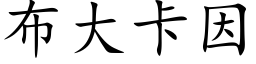 布大卡因